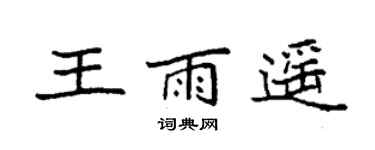 王雨遥

词典网